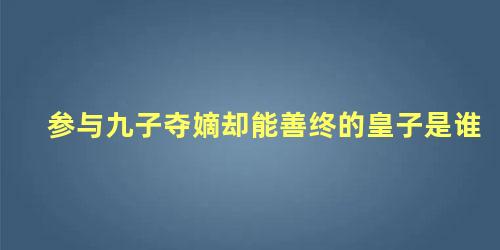 参与九子夺嫡却能善终的皇子是谁